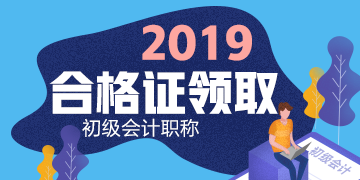 2019
合格证领取
初级会计职称
初级会计